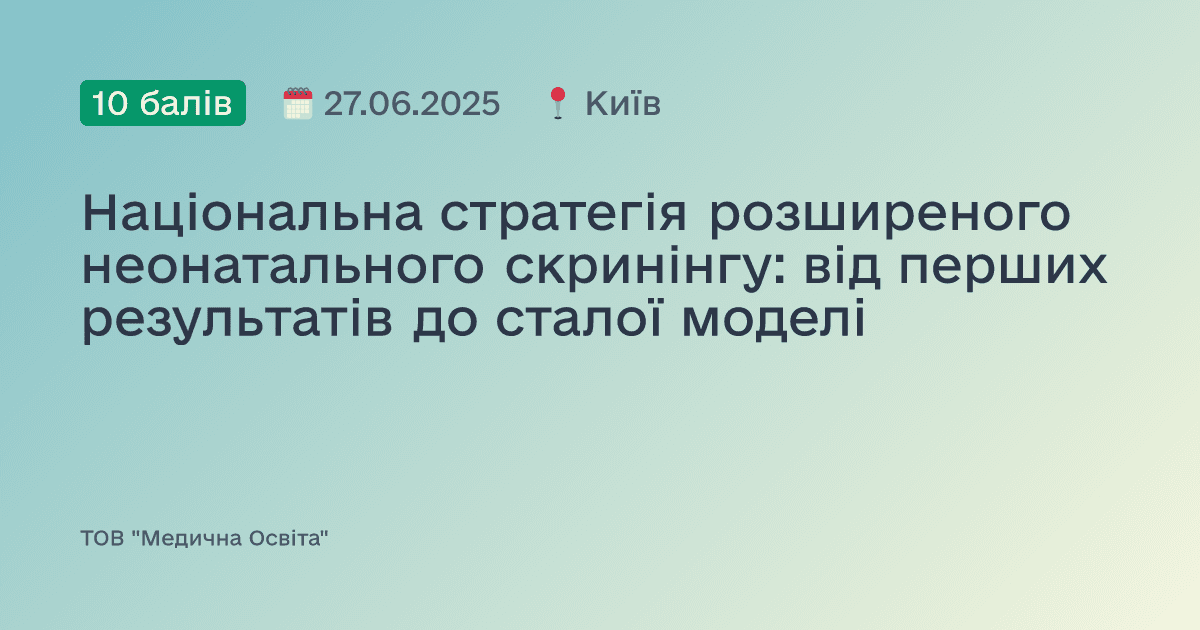 10 балів 27.06.2025 Київ

Національна стратегія розширеного неонатального скринінгу: від перших результатів до сталої моделі

ТОВ "Медична Освіта"